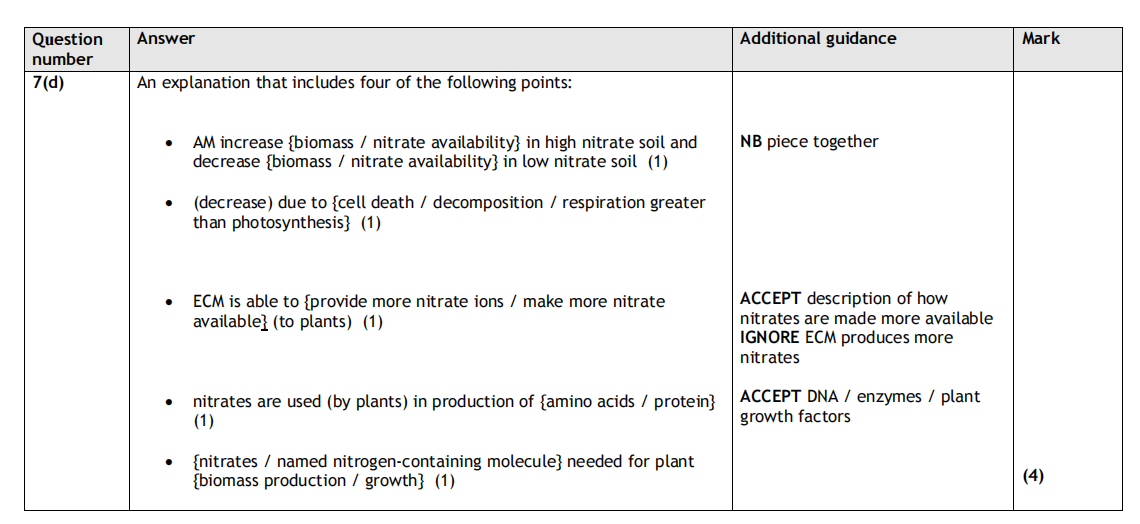 | Question number | Answer | Additional guidance | Mark |
|---|---|---|---|
| 7(d) | An explanation that includes four of the following points: • AM increase {biomass / nitrate availability} in high nitrate soil and decrease {biomass / nitrate availability} in low nitrate soil (1) • (decrease) due to {cell death / decomposition / respiration greater than photosynthesis} (1) • ECM is able to {provide more nitrate ions / make more nitrate available} (to plants) (1) • nitrates are used (by plants) in production of {amino acids / protein} (1) • {nitrates / named nitrogen-containing molecule} needed for plant {biomass production / growth} (1) | NB piece together ACCEPT description of how nitrates are made more available IGNORE ECM produces more nitrates ACCEPT DNA / enzymes / plant growth factors | (4) |